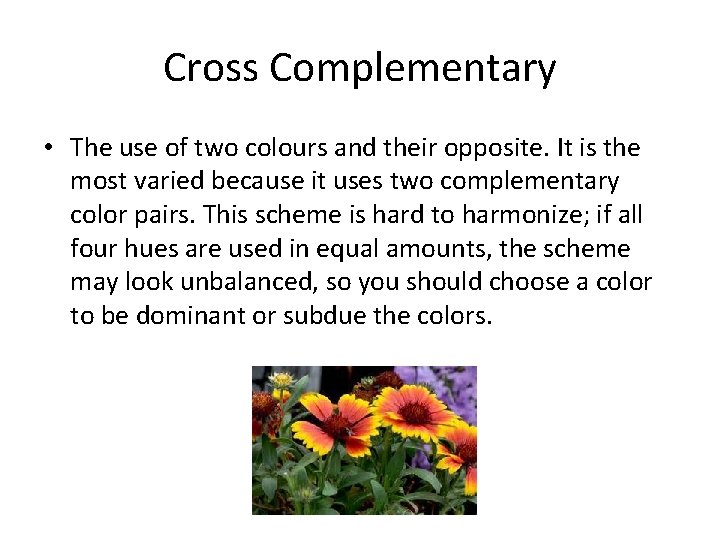 Cross Complementary

• The use of two colours and their opposite. It is the most varied because it uses two complementary color pairs. This scheme is hard to harmonize; if all four hues are used in equal amounts, the scheme may look unbalanced, so you should choose a color to be dominant or subdue the colors.